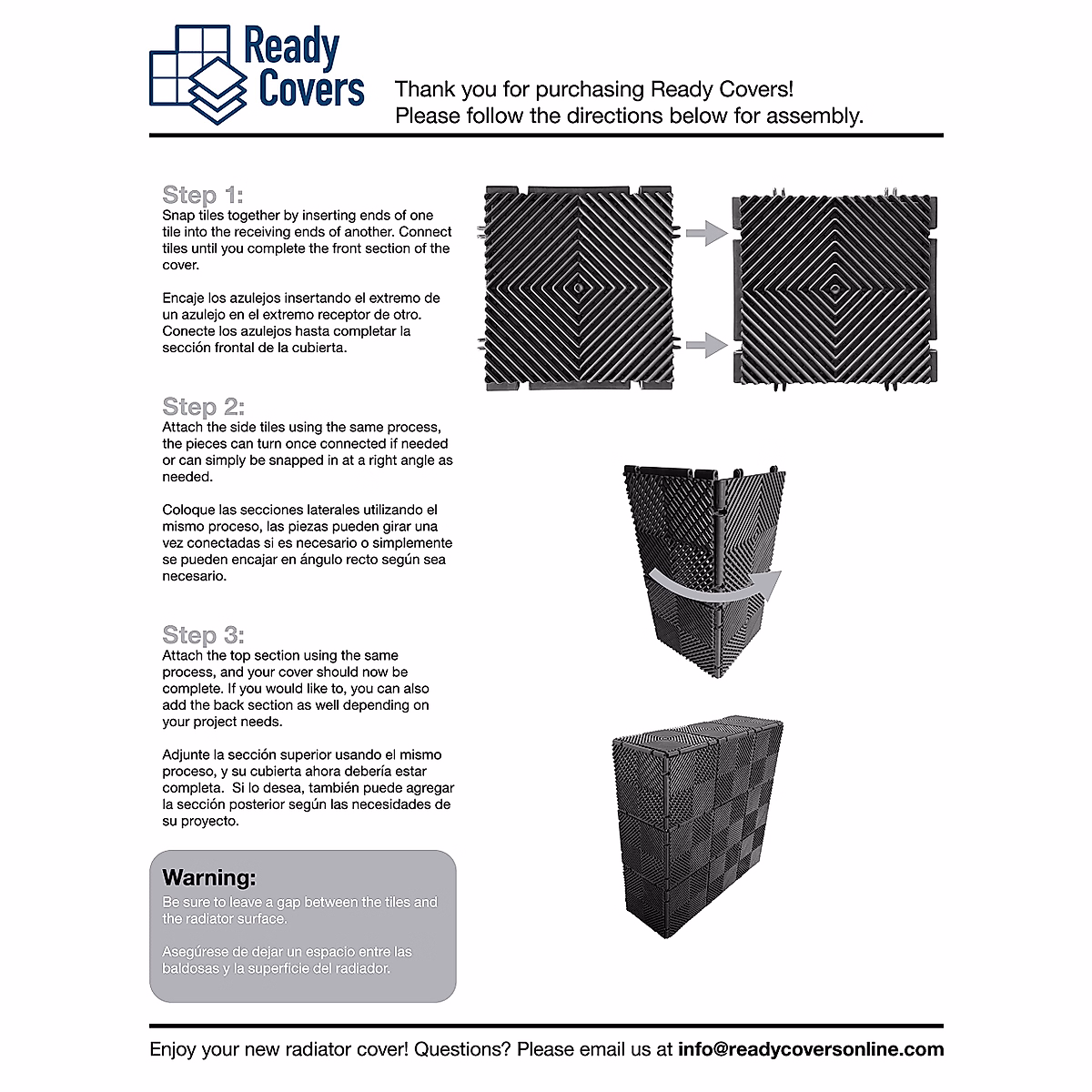 Ready Covers

Thank you for purchasing Ready Covers! Please follow the directions below for assembly.

Step 1:
Snap tiles together by inserting ends of one tile into the receiving ends of another. Connect tiles until you complete the front section of the cover.

Encaje los azulejos insertando el extremo de un azulejo en el extremo receptor de otro. Conecte los azulejos hasta completar la sección frontal de la cubierta.

Step 2:
Attach the side tiles using the same process, the pieces can turn once connected if needed or can simply be snapped in at a right angle as needed.

Coloque las secciones laterales utilizando el mismo proceso, las piezas pueden girar una vez conectadas si es necesario o simplemente se pueden encajar en ángulo recto según sea necesario.

Step 3:
Attach the top section using the same process, and your cover should now be complete. If you would like to, you can also add the back section as well depending on your project needs.

Adjunte la sección superior usando el mismo proceso, y su cubierta ahora debería estar completa. Si lo desea, también puede agregar la sección posterior según las necesidades de su proyecto.

Warning:
Be sure to leave a gap between the tiles and the radiator surface.

Asegúrese de dejar un espacio entre las baldosas y la superficie del radiador.

Enjoy your new radiator cover! Questions? Please email us at info@readycoversonline.com